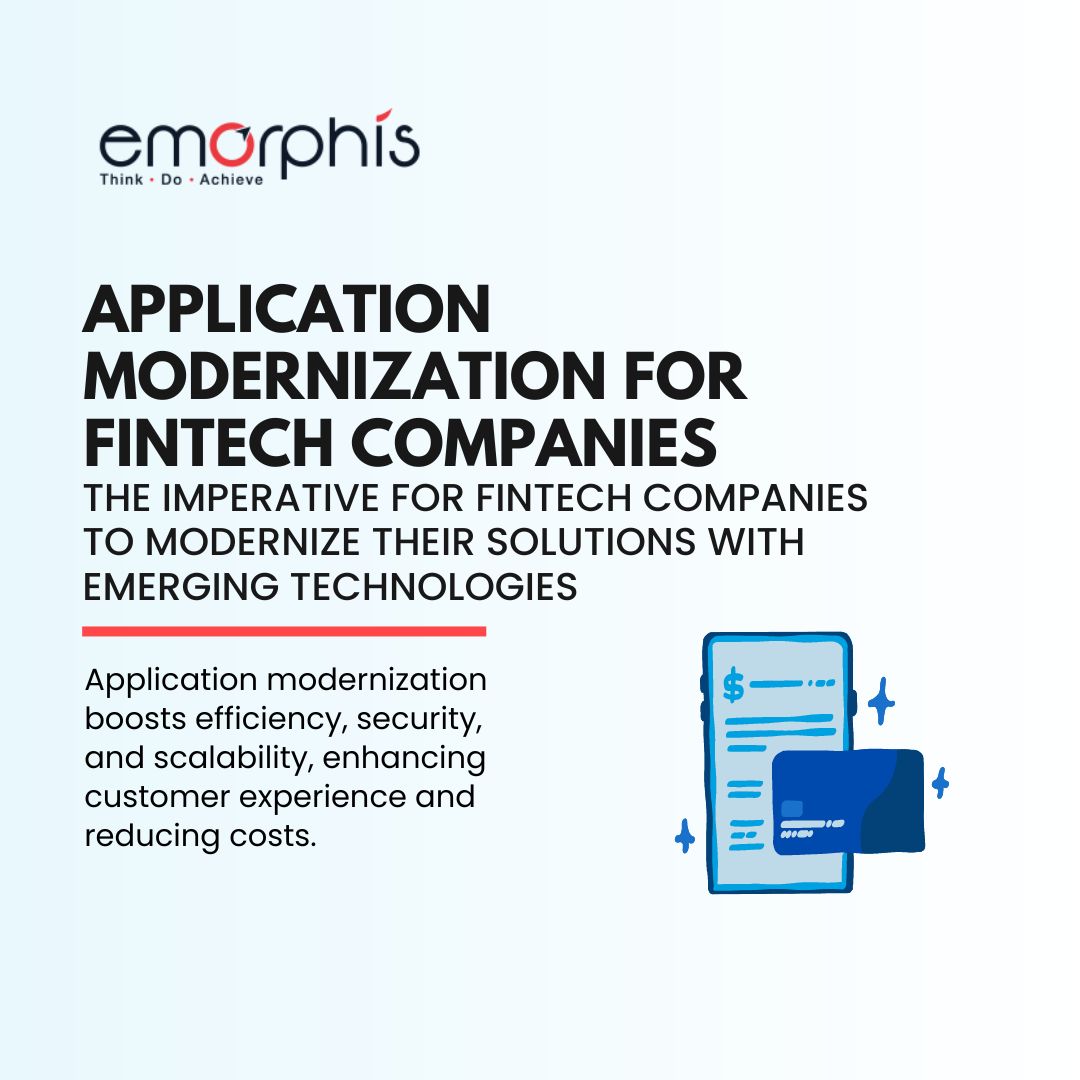 emorphis
Think • Do • Achieve

APPLICATION MODERNIZATION FOR FINTECH COMPANIES
THE IMPERATIVE FOR FINTECH COMPANIES TO MODERNIZE THEIR SOLUTIONS WITH EMERGING TECHNOLOGIES

Application modernization boosts efficiency, security, and scalability, enhancing customer experience and reducing costs.

$